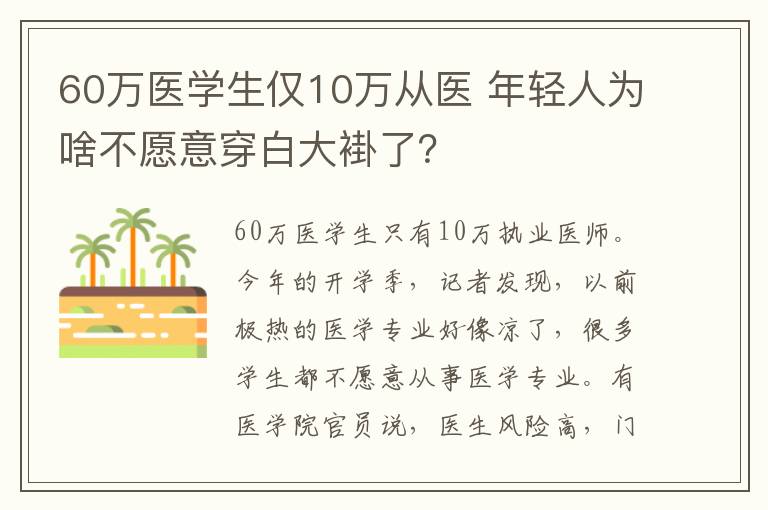 60万医学生仅10万从医 年轻人为啥不愿意穿白大褂了?

60万医学生只有10万执业医师。今年的开学季，记者发现，以前极热的医学专业好像凉了，很多学生都不愿意从事医学专业。有医学院官员说，医生风险高，门